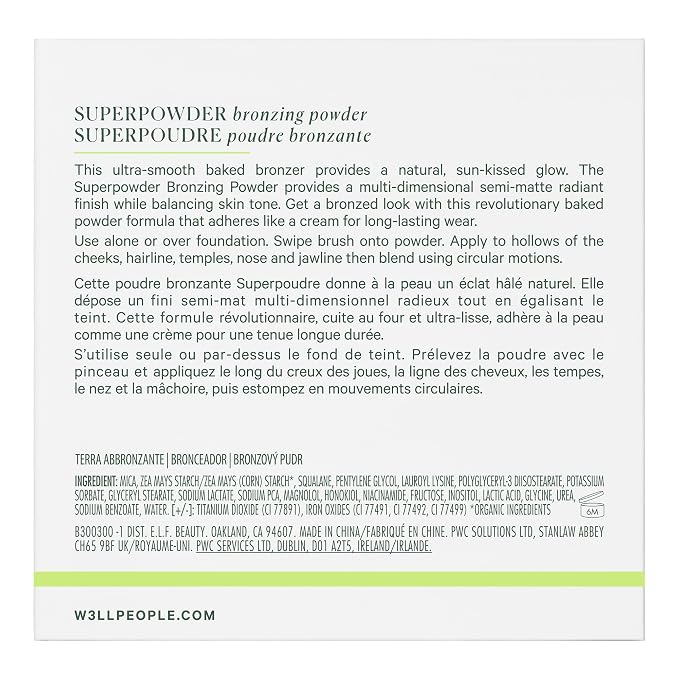 SUPERPOWDER bronzing powder
SUPERPOUDRE poudre bronzante

This ultra-smooth baked bronzer provides a natural, sun-kissed glow. The Superpowder Bronzing Powder provides a multi-dimensional semi-matte radiant finish while balancing skin tone. Get a bronzed look with this revolutionary baked powder formula that adheres like a cream for long-lasting wear.

Use alone or over foundation. Swipe brush onto powder. Apply to hollows of the cheeks, hairline, temples, nose and jawline then blend using circular motions.

Cette poudre bronzante Superpoudre donne à la peau un éclat hâlé naturel. Elle dépose un fini semi-mat multi-dimensionnel radieux tout en égalisant le teint. Cette formule révolutionnaire, cuite au four et ultra-lisse, adhère à la peau comme une crème pour une tenue longue durée.

S'utilise seule ou par-dessus le fond de teint. Prélevez la poudre avec le pinceau et appliquez le long du creux des joues, la ligne des cheveux, les tempes, le nez et la mâchoire, puis estompez en mouvements circulaires.

TERRA ABBRONZANTE | BRONCEADOR | BRONZOVÝ PUDR

INGREDIENT: MICA, ZEA MAYS STARCH/ZEA MAYS (CORN) STARCH*, SQUALANE, PENTYLENE GLYCOL, LAUROYL LYSINE, POLYGLYCERYL-3 DIISOSTEARATE, POTASSIUM SORBATE, GLYCERYL STEARATE, SODIUM LACTATE, SODIUM PCA, MAGNOLOL, HONOKIOL, NIACINAMIDE, FRUCTOSE, INOSITOL, LACTIC ACID, GLYCINE, UREA, SODIUM BENZOATE, WATER. [+/-]: TITANIUM DIOXIDE (CI 77891), IRON OXIDES (CI 77491, CI 77492, CI 77499) *ORGANIC INGREDIENTS

6M

B300300 -1 DIST. E.L.F. BEAUTY. OAKLAND, CA 94607. MADE IN CHINA/FABRIQUÉ EN CHINE. PWC SOLUTIONS LTD, STANLAW ABBEY CH65 9BF UK/ROYAUME-UNI. PWC SERVICES LTD, DUBLIN, D01 A2T5, IRELAND/IRLANDE.

W3LLPEOPLE.COM